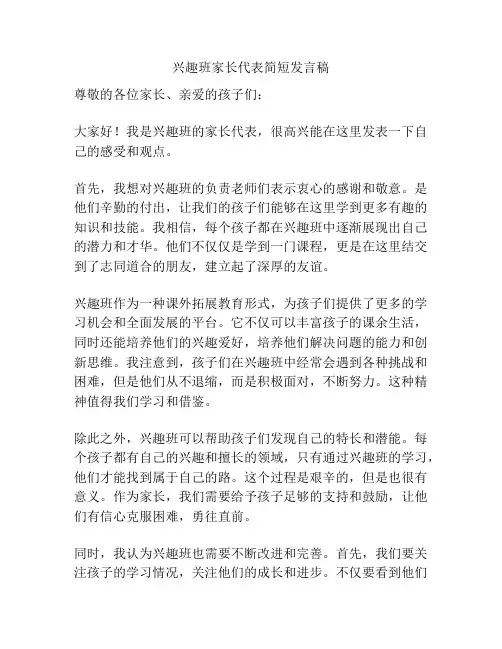 兴趣班家长代表简短发言稿

尊敬的各位家长、亲爱的孩子们：

大家好！我是兴趣班的家长代表，很高兴能在这里发表一下自己的感受和观点。

首先，我想对兴趣班的负责老师们表示衷心的感谢和敬意。是他们辛勤的付出，让我们的孩子们能够在这里学到更多有趣的知识和技能。我相信，每个孩子都在兴趣班中逐渐展现出自己的潜力和才华。他们不仅仅是学到一门课程，更是在这里结交到了志同道合的朋友，建立起了深厚的友谊。

兴趣班作为一种课外拓展教育形式，为孩子们提供了更多的学习机会和全面发展的平台。它不仅可以丰富孩子的课余生活，同时还能培养他们的兴趣爱好，培养他们解决问题的能力和创新思维。我注意到，孩子们在兴趣班中经常会遇到各种挑战和困难，但是他们从不退缩，而是积极面对，不断努力。这种精神值得我们学习和借鉴。

除此之外，兴趣班可以帮助孩子们发现自己的特长和潜能。每个孩子都有自己的兴趣和擅长的领域，只有通过兴趣班的学习，他们才能找到属于自己的路。这个过程是艰辛的，但是也很有意义。作为家长，我们需要给予孩子足够的支持和鼓励，让他们有信心克服困难，勇往直前。

同时，我认为兴趣班也需要不断改进和完善。首先，我们要关注孩子的学习情况，关注他们的成长和进步。不仅要看到他们